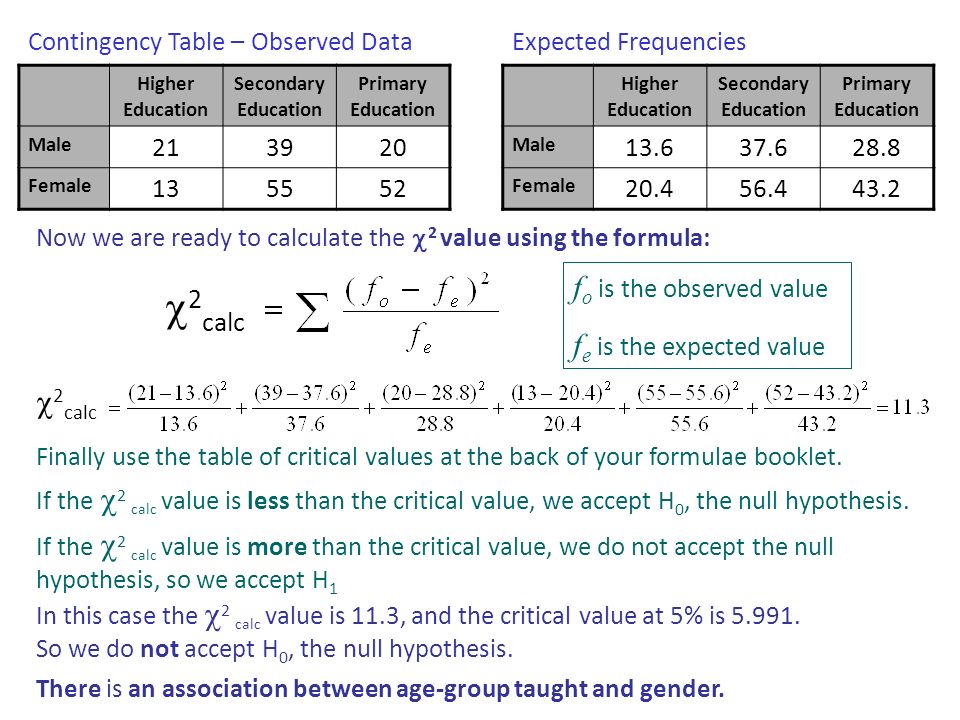 Contingency Table – Observed Data

| | Higher Education | Secondary Education | Primary Education |
|---|---|---|---|
| Male | 21 | 39 | 20 |
| Female | 13 | 55 | 52 |

Expected Frequencies

| | Higher Education | Secondary Education | Primary Education |
|---|---|---|---|
| Male | 13.6 | 37.6 | 28.8 |
| Female | 20.4 | 56.4 | 43.2 |

Now we are ready to calculate the $\chi^2$ value using the formula:

$\chi^2_{calc} = \sum \frac{(f_o - f_e)^2}{f_e}$

$f_o$ is the observed value

$f_e$ is the expected value

$\chi^2_{calc} = \frac{(21-13.6)^2}{13.6} + \frac{(39-37.6)^2}{37.6} + \frac{(20-28.8)^2}{28.8} + \frac{(13-20.4)^2}{20.4} + \frac{(55-55.6)^2}{55.6} + \frac{(52-43.2)^2}{43.2} = 11.3$

Finally use the table of critical values at the back of your formulae booklet.

If the $\chi^2_{calc}$ value is less than the critical value, we accept $H_0$, the null hypothesis.

If the $\chi^2_{calc}$ value is more than the critical value, we do not accept the null hypothesis, so we accept $H_1$

In this case the $\chi^2_{calc}$ value is 11.3, and the critical value at 5% is 5.991.
So we do not accept $H_0$, the null hypothesis.

There is an association between age-group taught and gender.